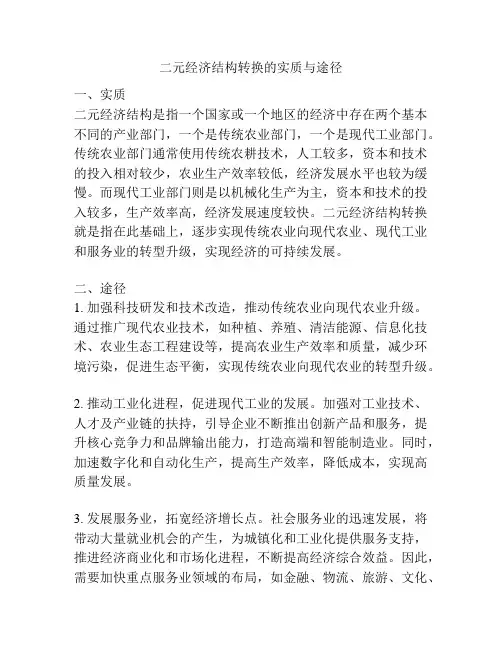 二元经济结构转换的实质与途径

一、实质
二元经济结构是指一个国家或一个地区的经济中存在两个基本不同的产业部门，一个是传统农业部门，一个是现代工业部门。传统农业部门通常使用传统农耕技术，人工较多，资本和技术的投入相对较少，农业生产效率较低，经济发展水平也较为缓慢。而现代工业部门则是以机械化生产为主，资本和技术的投入较多，生产效率高，经济发展速度较快。二元经济结构转换就是指在此基础上，逐步实现传统农业向现代农业、现代工业和服务业的转型升级，实现经济的可持续发展。

二、途径
1. 加强科技研发和技术改造，推动传统农业向现代农业升级。通过推广现代农业技术，如种植、养殖、清洁能源、信息化技术、农业生态工程建设等，提高农业生产效率和质量，减少环境污染，促进生态平衡，实现传统农业向现代农业的转型升级。

2. 推动工业化进程，促进现代工业的发展。加强对工业技术、人才及产业链的扶持，引导企业不断推出创新产品和服务，提升核心竞争力和品牌输出能力，打造高端和智能制造业。同时，加速数字化和自动化生产，提高生产效率，降低成本，实现高质量发展。

3. 发展服务业，拓宽经济增长点。社会服务业的迅速发展，将带动大量就业机会的产生，为城镇化和工业化提供服务支持，推进经济商业化和市场化进程，不断提高经济综合效益。因此，需要加快重点服务业领域的布局，如金融、物流、旅游、文化、